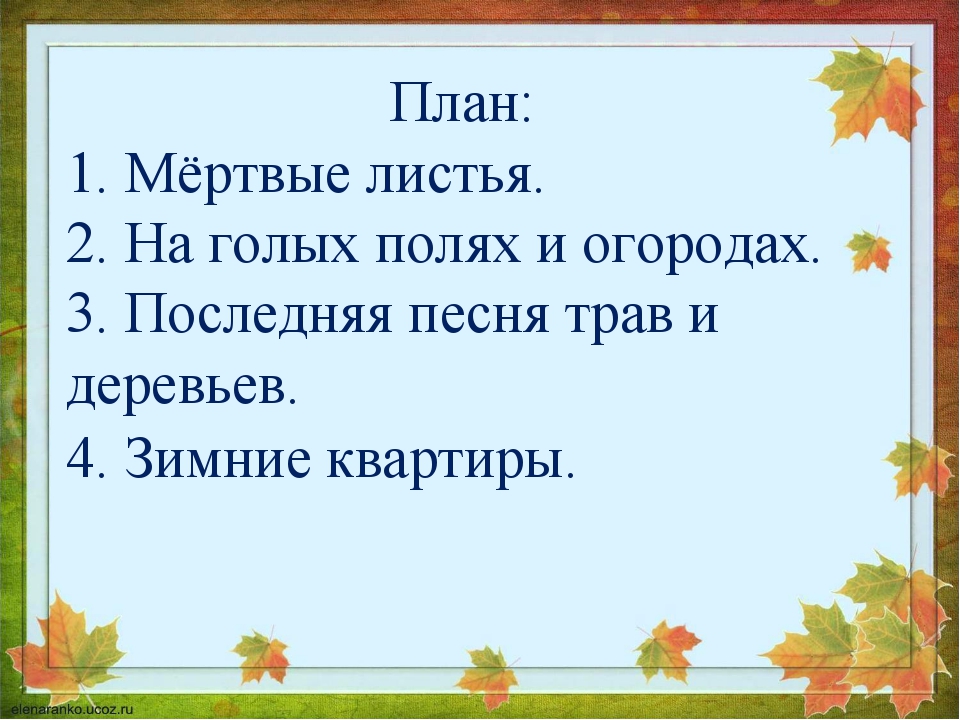 План:
1. Мёртвые листья.
2. На голых полях и огородах.
3. Последняя песня трав и деревьев.
4. Зимние квартиры.

elenaranko.ucoz.ru